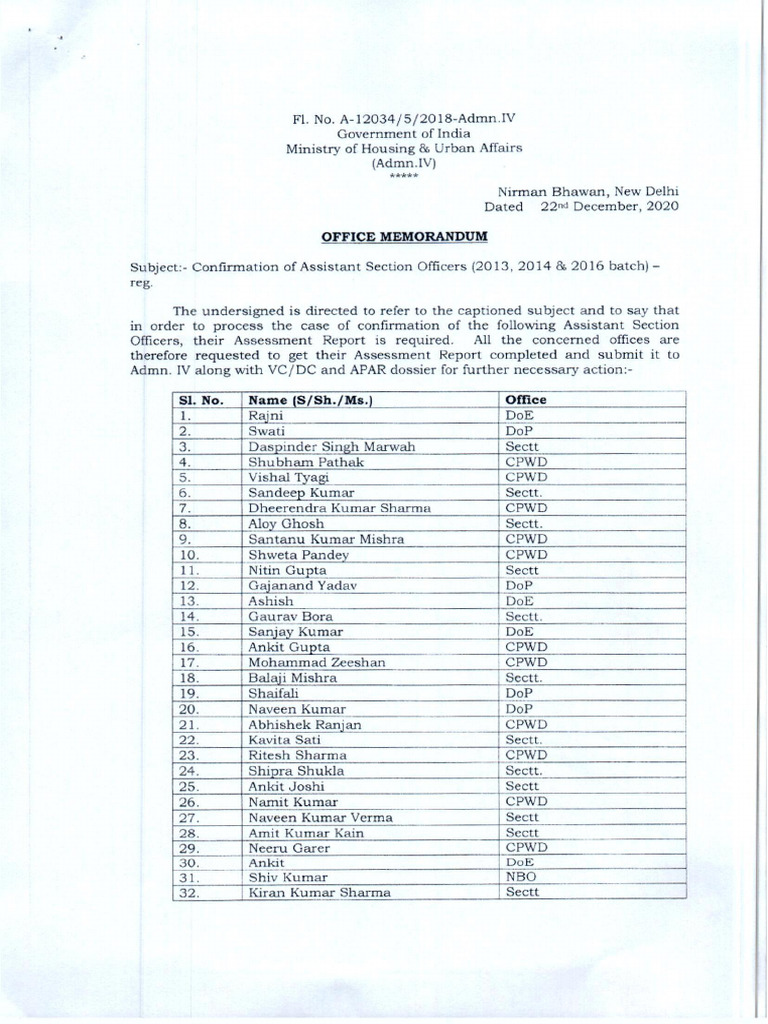 Fl. No. A-12034/5/2018-Admn.IV
Government of India
Ministry of Housing & Urban Affairs
(Admn.IV)
*****

Nirman Bhawan, New Delhi
Dated 22nd December, 2020

OFFICE MEMORANDUM

Subject:- Confirmation of Assistant Section Officers (2013, 2014 & 2016 batch) – reg.

The undersigned is directed to refer to the captioned subject and to say that in order to process the case of confirmation of the following Assistant Section Officers, their Assessment Report is required. All the concerned offices are therefore requested to get their Assessment Report completed and submit it to Admn. IV along with VC/DC and APAR dossier for further necessary action:-

| Sl. No. | Name (S/Sh./Ms.) | Office |
|---|---|---|
| 1. | Rajni | DoE |
| 2. | Swati | DoP |
| 3. | Daspinder Singh Marwah | Sectt |
| 4. | Shubham Pathak | CPWD |
| 5. | Vishal Tyagi | CPWD |
| 6. | Sandeep Kumar | Sectt. |
| 7. | Dheerendra Kumar Sharma | CPWD |
| 8. | Aloy Ghosh | Sectt. |
| 9. | Santanu Kumar Mishra | CPWD |
| 10. | Shweta Pandey | CPWD |
| 11. | Nitin Gupta | Sectt |
| 12. | Gajanand Yadav | DoP |
| 13. | Ashish | DoE |
| 14. | Gaurav Bora | Sectt. |
| 15. | Sanjay Kumar | DoE |
| 16. | Ankit Gupta | CPWD |
| 17. | Mohammad Zeeshan | CPWD |
| 18. | Balaji Mishra | Sectt. |
| 19. | Shaifali | DoP |
| 20. | Naveen Kumar | DoP |
| 21. | Abhishek Ranjan | CPWD |
| 22. | Kavita Sati | Sectt. |
| 23. | Ritesh Sharma | CPWD |
| 24. | Shipra Shukla | Sectt. |
| 25. | Ankit Joshi | Sectt |
| 26. | Namit Kumar | CPWD |
| 27. | Naveen Kumar Verma | Sectt |
| 28. | Amit Kumar Kain | Sectt |
| 29. | Neeru Garer | CPWD |
| 30. | Ankit | DoE |
| 31. | Shiv Kumar | NBO |
| 32. | Kiran Kumar Sharma | Sectt |